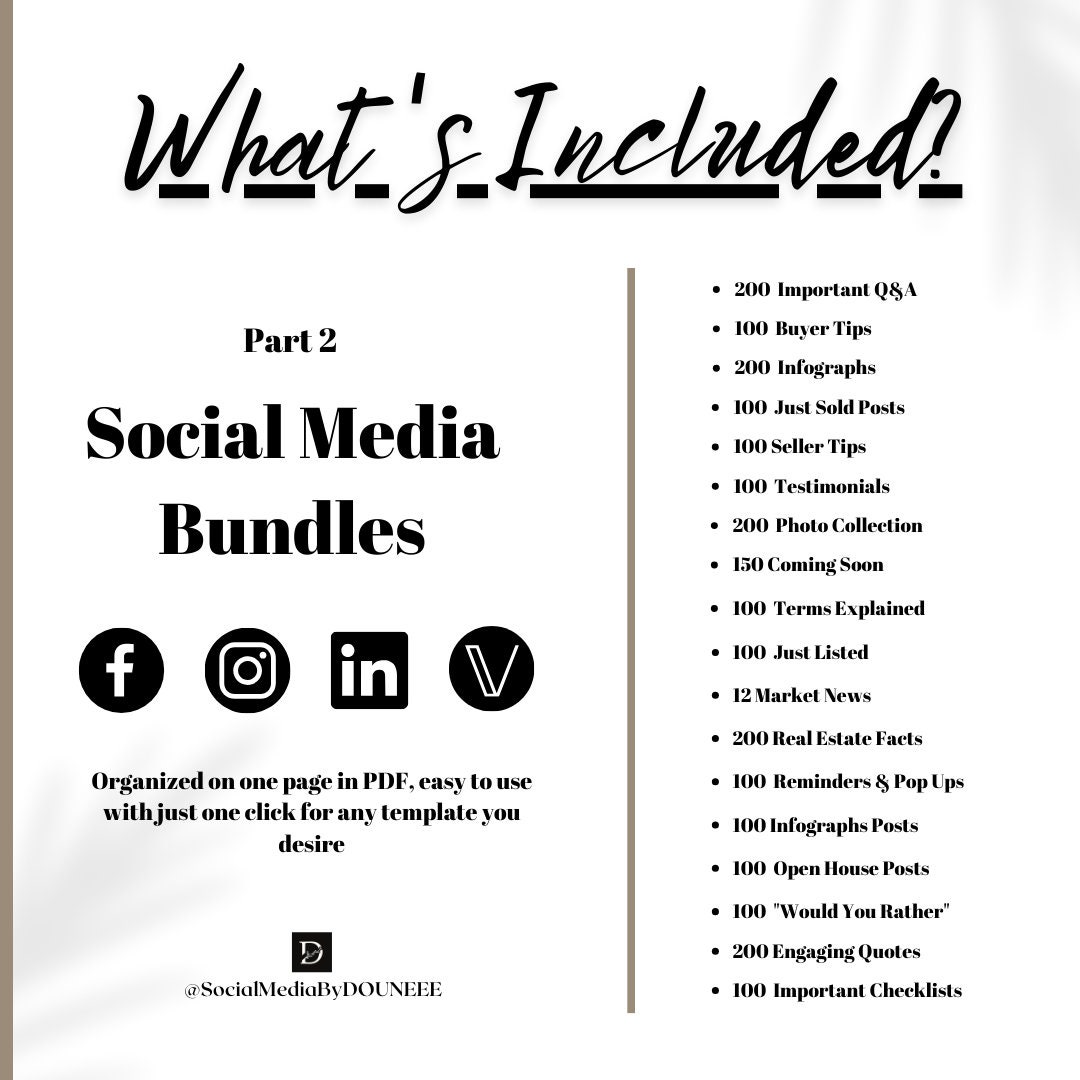 What's Included?

Part 2

Social Media Bundles

Organized on one page in PDF, easy to use with just one click for any template you desire

@SocialMediaByDOUNEEE

• 200 Important Q&A
• 100 Buyer Tips
• 200 Infographs
• 100 Just Sold Posts
• 100 Seller Tips
• 100 Testimonials
• 200 Photo Collection
• 150 Coming Soon
• 100 Terms Explained
• 100 Just Listed
• 12 Market News
• 200 Real Estate Facts
• 100 Reminders & Pop Ups
• 100 Infographs Posts
• 100 Open House Posts
• 100 "Would You Rather"
• 200 Engaging Quotes
• 100 Important Checklists